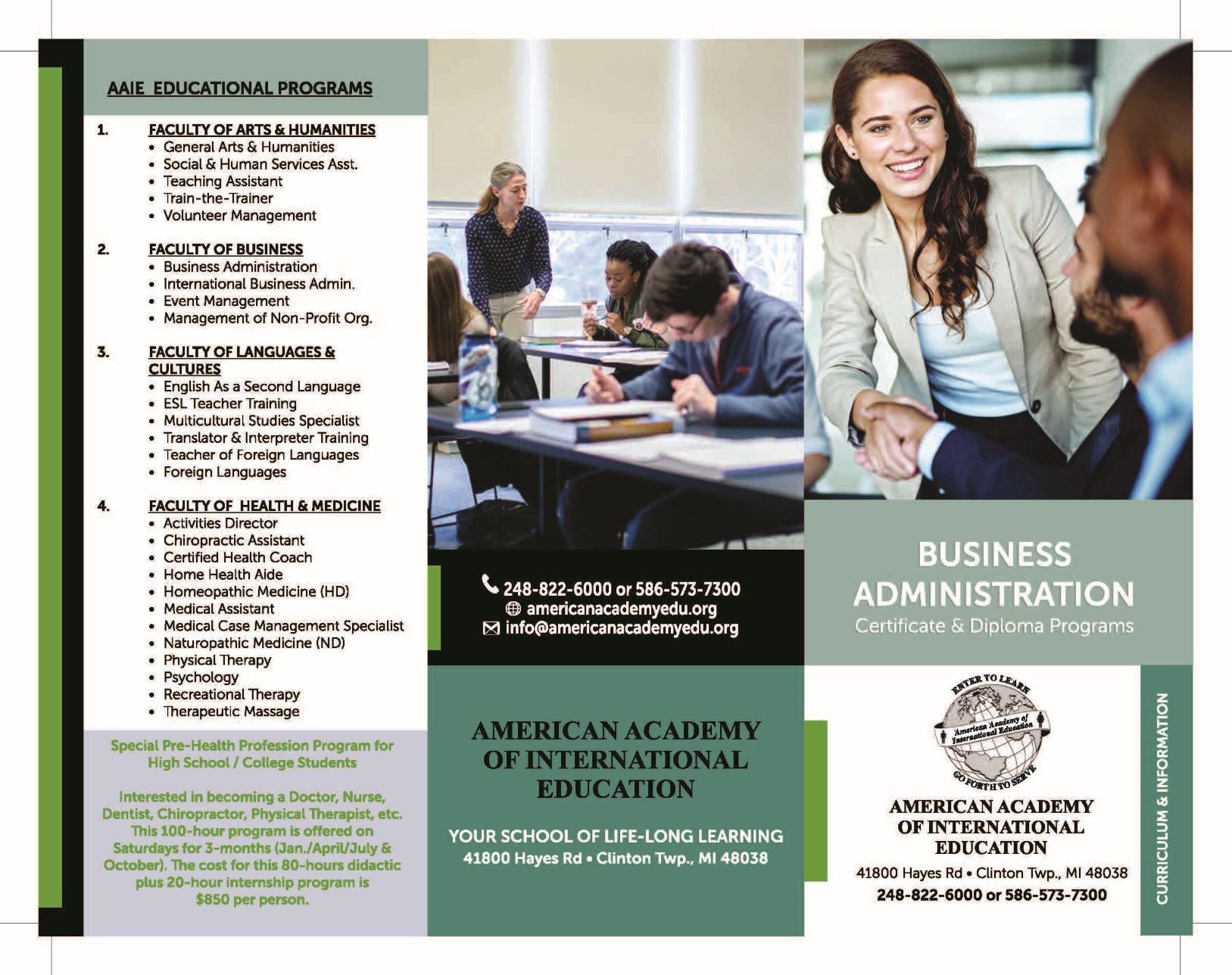 AAIE EDUCATIONAL PROGRAMS

1. FACULTY OF ARTS & HUMANITIES
• General Arts & Humanities
• Social & Human Services Asst.
• Teaching Assistant
• Train-the-Trainer
• Volunteer Management

2. FACULTY OF BUSINESS
• Business Administration
• International Business Admin.
• Event Management
• Management of Non-Profit Org.

3. FACULTY OF LANGUAGES & CULTURES
• English As a Second Language
• ESL Teacher Training
• Multicultural Studies Specialist
• Translator & Interpreter Training
• Teacher of Foreign Languages
• Foreign Languages

4. FACULTY OF HEALTH & MEDICINE
• Activities Director
• Chiropractic Assistant
• Certified Health Coach
• Home Health Aide
• Homeopathic Medicine (HD)
• Medical Assistant
• Medical Case Management Specialist
• Naturopathic Medicine (ND)
• Physical Therapy
• Psychology
• Recreational Therapy
• Therapeutic Massage

Special Pre-Health Profession Program for High School / College Students

Interested in becoming a Doctor, Nurse, Dentist, Chiropractor, Physical Therapist, etc. This 100-hour program is offered on Saturdays for 3-months (Jan./April/July & October). The cost for this 80-hours didactic plus 20-hour internship program is $850 per person.

248-822-6000 or 586-573-7300
americanacademyedu.org
info@americanacademyedu.org

AMERICAN ACADEMY OF INTERNATIONAL EDUCATION

YOUR SCHOOL OF LIFE-LONG LEARNING
41800 Hayes Rd • Clinton Twp., MI 48038

BUSINESS ADMINISTRATION
Certificate & Diploma Programs

ENTER TO LEARN
American Academy of International Education
GO FORTH TO SERVE

AMERICAN ACADEMY OF INTERNATIONAL EDUCATION
41800 Hayes Rd • Clinton Twp., MI 48038
248-822-6000 or 586-573-7300

CURRICULUM & INFORMATION